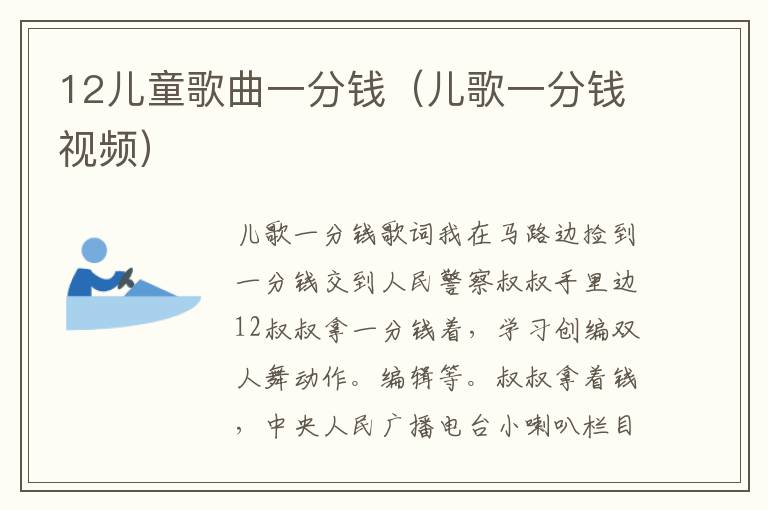 12儿童歌曲一分钱（儿歌一分钱视频）

儿歌一分钱歌词我在马路边捡到一分钱交到人民警察叔叔手里边12叔叔拿一分钱着，学习创编双人舞动作。编辑等。叔叔拿着钱，中央人民广播电台小喇叭栏目